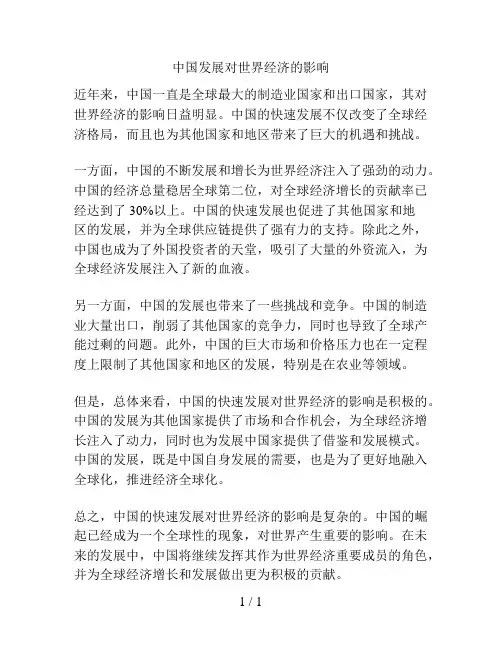 中国发展对世界经济的影响

近年来，中国一直是全球最大的制造业国家和出口国家，其对世界经济的影响日益明显。中国的快速发展不仅改变了全球经济格局，而且也为其他国家和地区带来了巨大的机遇和挑战。

一方面，中国的不断发展和增长为世界经济注入了强劲的动力。中国的经济总量稳居全球第二位，对全球经济增长的贡献率已经达到了 30%以上。中国的快速发展也促进了其他国家和地区的发展，并为全球供应链提供了强有力的支持。除此之外，中国也成为了外国投资者的天堂，吸引了大量的外资流入，为全球经济发展注入了新的血液。

另一方面，中国的发展也带来了一些挑战和竞争。中国的制造业大量出口，削弱了其他国家的竞争力，同时也导致了全球产能过剩的问题。此外，中国的巨大市场和价格压力也在一定程度上限制了其他国家和地区的发展，特别是在农业等领域。

但是，总体来看，中国的快速发展对世界经济的影响是积极的。中国的发展为其他国家提供了市场和合作机会，为全球经济增长注入了动力，同时也为发展中国家提供了借鉴和发展模式。中国的发展，既是中国自身发展的需要，也是为了更好地融入全球化，推进经济全球化。

总之，中国的快速发展对世界经济的影响是复杂的。中国的崛起已经成为一个全球性的现象，对世界产生重要的影响。在未来的发展中，中国将继续发挥其作为世界经济重要成员的角色，并为全球经济增长和发展做出更为积极的贡献。

1 / 1